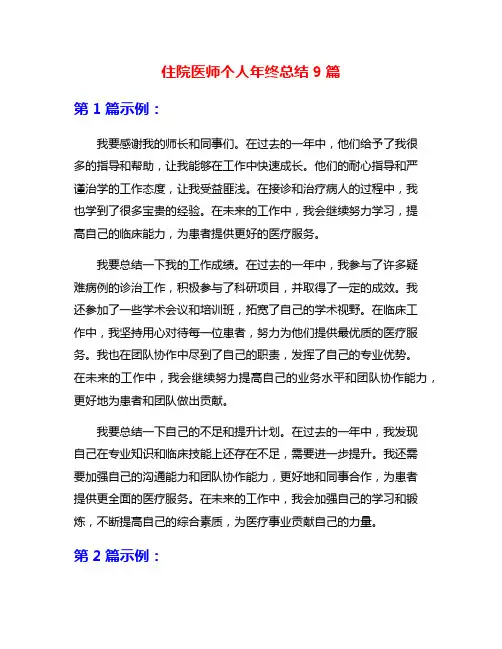 住院医师个人年终总结 9 篇

第 1 篇示例：

我要感谢我的师长和同事们。在过去的一年中，他们给予了我很多的指导和帮助，让我能够在工作中快速成长。他们的耐心指导和严谨治学的工作态度，让我受益匪浅。在接诊和治疗病人的过程中，我也学到了很多宝贵的经验。在未来的工作中，我会继续努力学习，提高自己的临床能力，为患者提供更好的医疗服务。

我要总结一下我的工作成绩。在过去的一年中，我参与了许多疑难病例的诊治工作，积极参与了科研项目，并取得了一定的成效。我还参加了一些学术会议和培训班，拓宽了自己的学术视野。在临床工作中，我坚持用心对待每一位患者，努力为他们提供最优质的医疗服务。我也在团队协作中尽到了自己的职责，发挥了自己的专业优势。在未来的工作中，我会继续努力提高自己的业务水平和团队协作能力，更好地为患者和团队做出贡献。

我要总结一下自己的不足和提升计划。在过去的一年中，我发现自己在专业知识和临床技能上还存在不足，需要进一步提升。我还需要加强自己的沟通能力和团队协作能力，更好地和同事合作，为患者提供更全面的医疗服务。在未来的工作中，我会加强自己的学习和锻炼，不断提高自己的综合素质，为医疗事业贡献自己的力量。

第 2 篇示例：